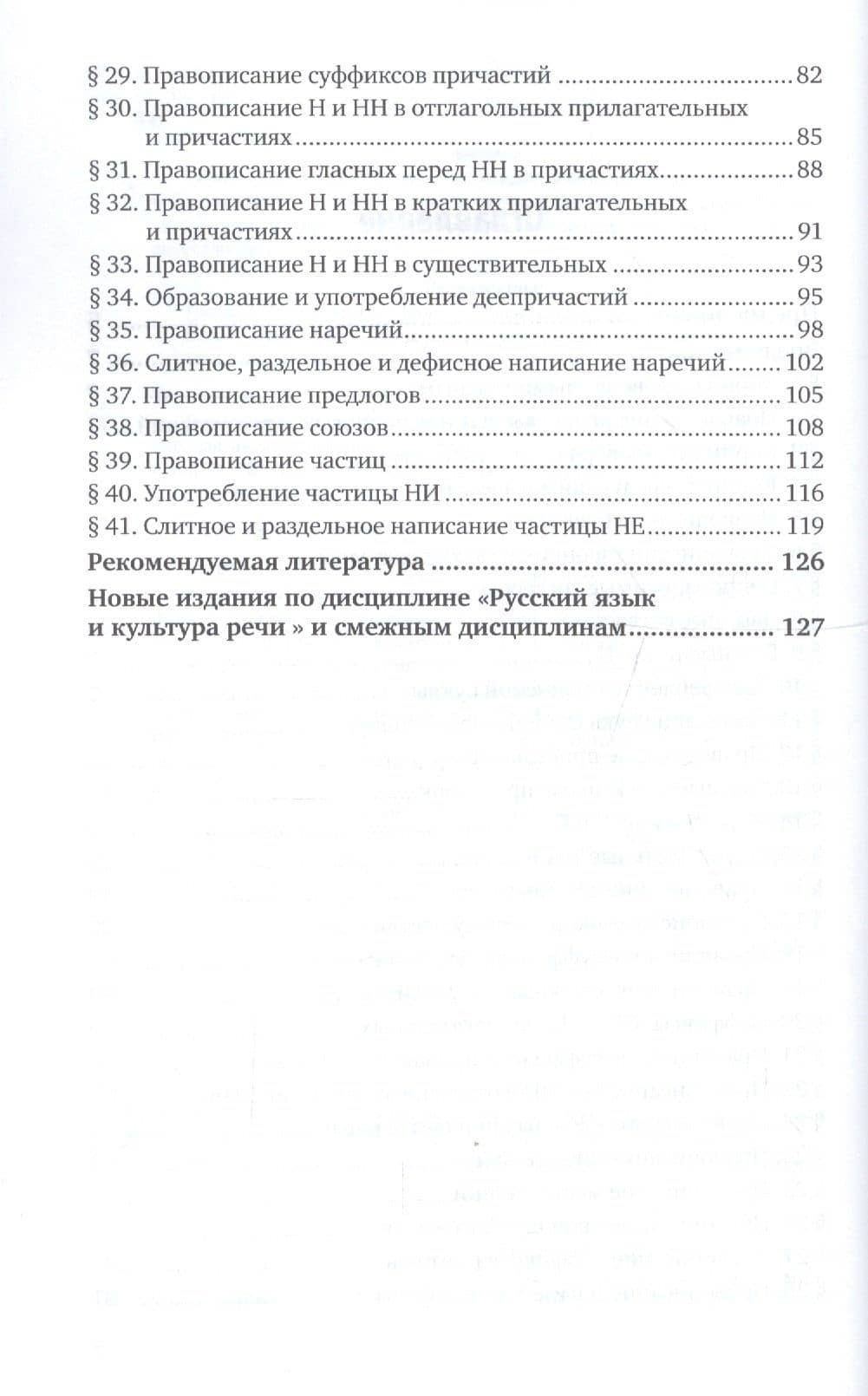 § 29. Правописание суффиксов причастий 82
§ 30. Правописание Н и НН в отглагольных прилагательных и причастиях 85
§ 31. Правописание гласных перед НН в причастиях 88
§ 32. Правописание Н и НН в кратких прилагательных и причастиях 91
§ 33. Правописание Н и НН в существительных 93
§ 34. Образование и употребление деепричастий 95
§ 35. Правописание наречий 98
§ 36. Слитное, раздельное и дефисное написание наречий 102
§ 37. Правописание предлогов 105
§ 38. Правописание союзов 108
§ 39. Правописание частиц 112
§ 40. Употребление частицы НИ 116
§ 41. Слитное и раздельное написание частицы НЕ 119
Рекомендуемая литература 126
Новые издания по дисциплине «Русский язык и культура речи » и смежным дисциплинам 127